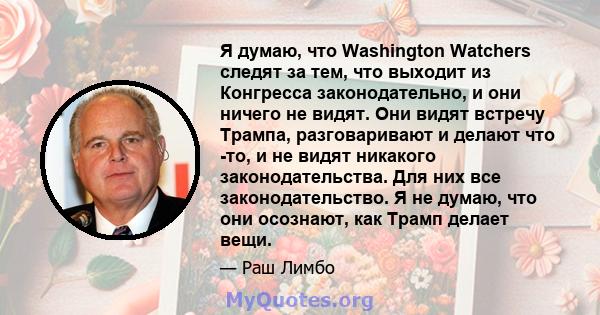 Я думаю, что Washington Watchers следят за тем, что выходит из Конгресса законодательно, и они ничего не видят. Они видят встречу Трампа, разговаривают и делают что -то, и не видят никакого законодательства. Для них все законодательство. Я не думаю, что они осознают, как Трамп делает вещи.

— Раш Лимбо

MyQuotes.org